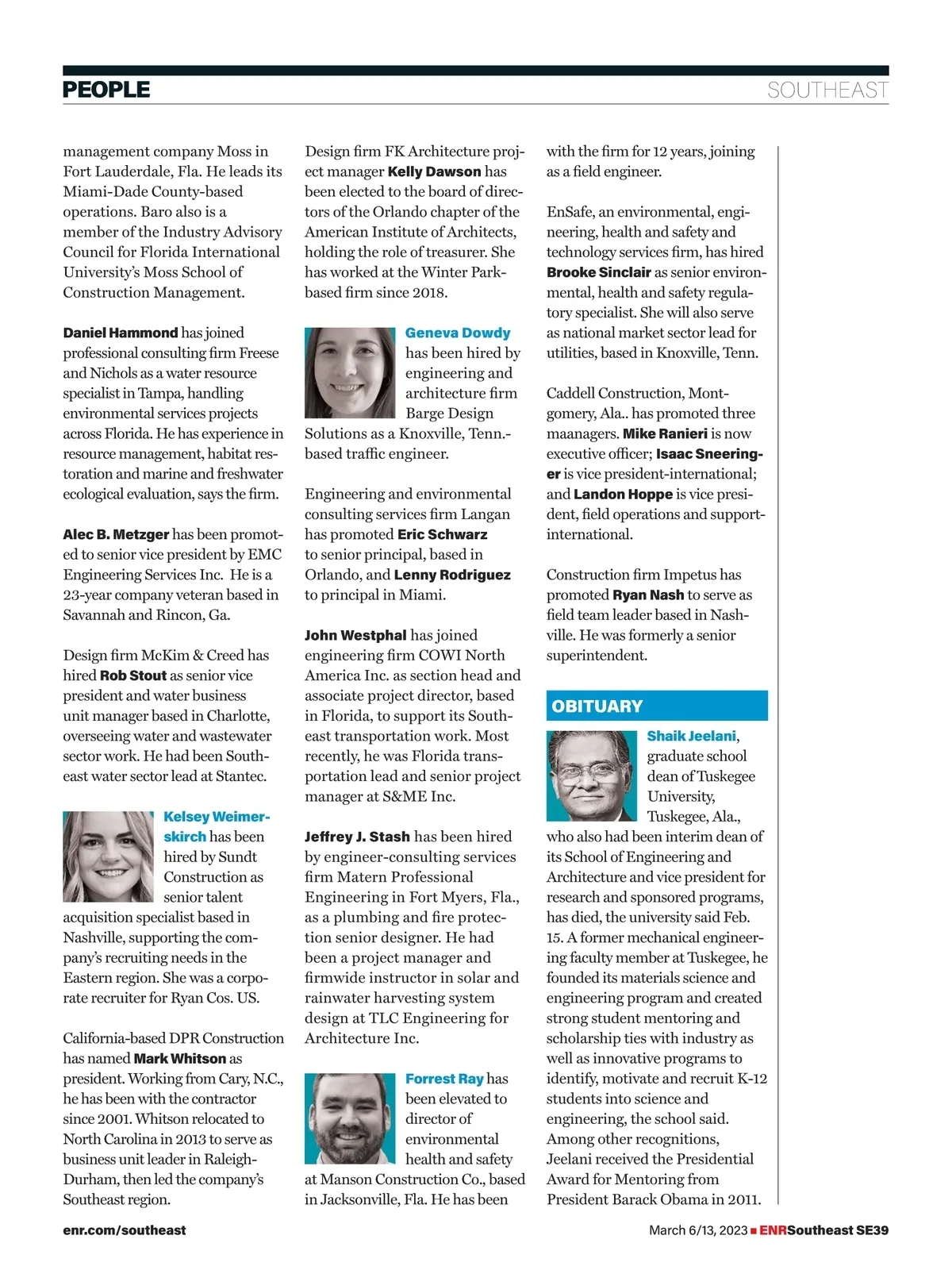 PEOPLE

SOUTHEAST

management company Moss in Fort Lauderdale, Fla. He leads its Miami-Dade County-based operations. Baro also is a member of the Industry Advisory Council for Florida International University's Moss School of Construction Management.

Daniel Hammond has joined professional consulting firm Freese and Nichols as a water resource specialist in Tampa, handling environmental services projects across Florida. He has experience in resource management, habitat restoration and marine and freshwater ecological evaluation, says the firm.

Alec B. Metzger has been promoted to senior vice president by EMC Engineering Services Inc. He is a 23-year company veteran based in Savannah and Rincon, Ga.

Design firm McKim & Creed has hired Rob Stout as senior vice president and water business unit manager based in Charlotte, overseeing water and wastewater sector work. He had been Southeast water sector lead at Stantec.

Kelsey Weimerskirch has been hired by Sundt Construction as senior talent acquisition specialist based in Nashville, supporting the company's recruiting needs in the Eastern region. She was a corporate recruiter for Ryan Cos. US.

California-based DPR Construction has named Mark Whitson as president. Working from Cary, N.C., he has been with the contractor since 2001. Whitson relocated to North Carolina in 2013 to serve as business unit leader in Raleigh-Durham, then led the company's Southeast region.

Design firm FK Architecture project manager Kelly Dawson has been elected to the board of directors of the Orlando chapter of the American Institute of Architects, holding the role of treasurer. She has worked at the Winter Park-based firm since 2018.

Geneva Dowdy has been hired by engineering and architecture firm Barge Design Solutions as a Knoxville, Tenn.-based traffic engineer.

Engineering and environmental consulting services firm Langan has promoted Eric Schwarz to senior principal, based in Orlando, and Lenny Rodriguez to principal in Miami.

John Westphal has joined engineering firm COWI North America Inc. as section head and associate project director, based in Florida, to support its Southeast transportation work. Most recently, he was Florida transportation lead and senior project manager at S&ME Inc.

Jeffrey J. Stash has been hired by engineer-consulting services firm Matern Professional Engineering in Fort Myers, Fla., as a plumbing and fire protection senior designer. He had been a project manager and firmwide instructor in solar and rainwater harvesting system design at TLC Engineering for Architecture Inc.

Forrest Ray has been elevated to director of environmental health and safety at Manson Construction Co., based in Jacksonville, Fla. He has been with the firm for 12 years, joining as a field engineer.

EnSafe, an environmental, engineering, health and safety and technology services firm, has hired Brooke Sinclair as senior environmental, health and safety regulatory specialist. She will also serve as national market sector lead for utilities, based in Knoxville, Tenn.

Caddell Construction, Montgomery, Ala.. has promoted three maanagers. Mike Ranieri is now executive officer; Isaac Sneeringer is vice president-international; and Landon Hoppe is vice president, field operations and support-international.

Construction firm Impetus has promoted Ryan Nash to serve as field team leader based in Nashville. He was formerly a senior superintendent.

OBITUARY

Shaik Jeelani, graduate school dean of Tuskegee University, Tuskegee, Ala., who also had been interim dean of its School of Engineering and Architecture and vice president for research and sponsored programs, has died, the university said Feb. 15. A former mechanical engineering faculty member at Tuskegee, he founded its materials science and engineering program and created strong student mentoring and scholarship ties with industry as well as innovative programs to identify, motivate and recruit K-12 students into science and engineering, the school said. Among other recognitions, Jeelani received the Presidential Award for Mentoring from President Barack Obama in 2011.

enr.com/southeast

March 6/13, 2023 ■ ENRSoutheast SE39